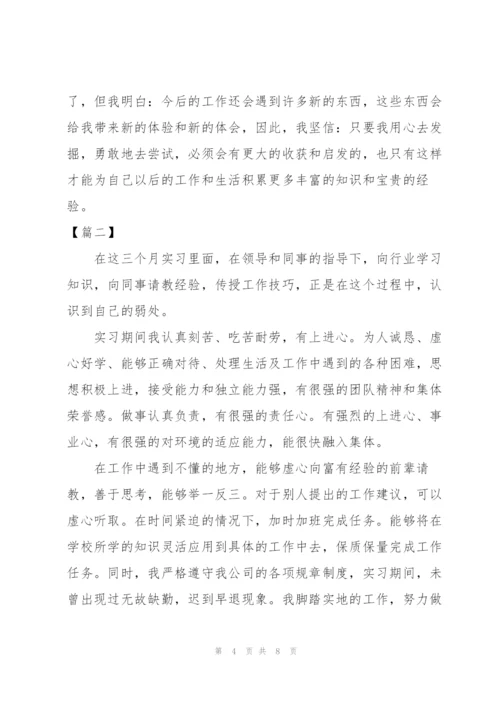 了，但我明白：今后的工作还会遇到许多新的东西，这些东西会给我带来新的体验和新的体会，因此，我坚信：只要我用心去发掘，勇敢地去尝试，必须会有更大的收获和启发的，也只有这样才能为自己以后的工作和生活积累更多丰富的知识和宝贵的经验。

【篇二】

在这三个月实习里面，在领导和同事的指导下，向行业学习知识，向同事请教经验，传授工作技巧，正是在这个过程中，认识到自己的弱处。

实习期间我认真刻苦、吃苦耐劳，有上进心。为人诚恳、虚心好学、能够正确对待、处理生活及工作中遇到的各种困难，思想积极上进，接受能力和独立能力强，有很强的团队精神和集体荣誉感。做事认真负责，有很强的责任心。有强烈的上进心、事业心，有很强的对环境的适应能力，能很快融入集体。

在工作中遇到不懂的地方，能够虚心向富有经验的前辈请教，善于思考，能够举一反三。对于别人提出的工作建议，可以虚心听取。在时间紧迫的情况下，加时加班完成任务。能够将在学校所学的知识灵活应用到具体的工作中去，保质保量完成工作任务。同时，我严格遵守我公司的各项规章制度，实习期间，未曾出现过无故缺勤，迟到早退现象。我脚踏实地的工作，努力做

第 4 页 共 8 页